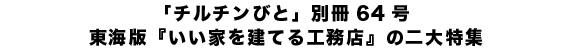 「チルチンびと」別冊 64 号
東海版『いい家を建てる工務店』の二大特集